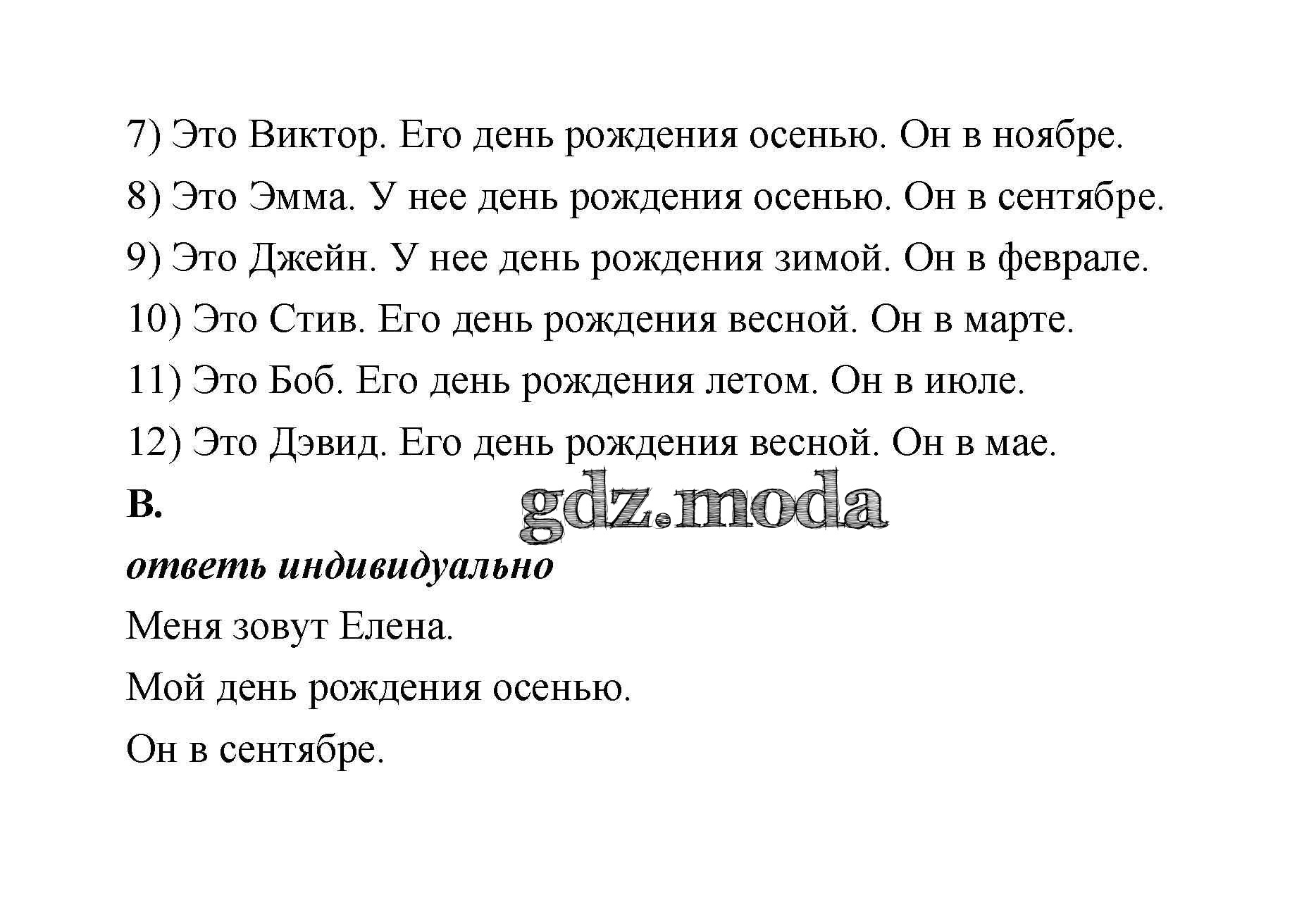 7) Это Виктор. Его день рождения осенью. Он в ноябре.

8) Это Эмма. У нее день рождения осенью. Он в сентябре.

9) Это Джейн. У нее день рождения зимой. Он в феврале.

10) Это Стив. Его день рождения весной. Он в марте.

11) Это Боб. Его день рождения летом. Он в июле.

12) Это Дэвид. Его день рождения весной. Он в мае.

B.

gdz.moda

ответь индивидуально

Меня зовут Елена.

Мой день рождения осенью.

Он в сентябре.